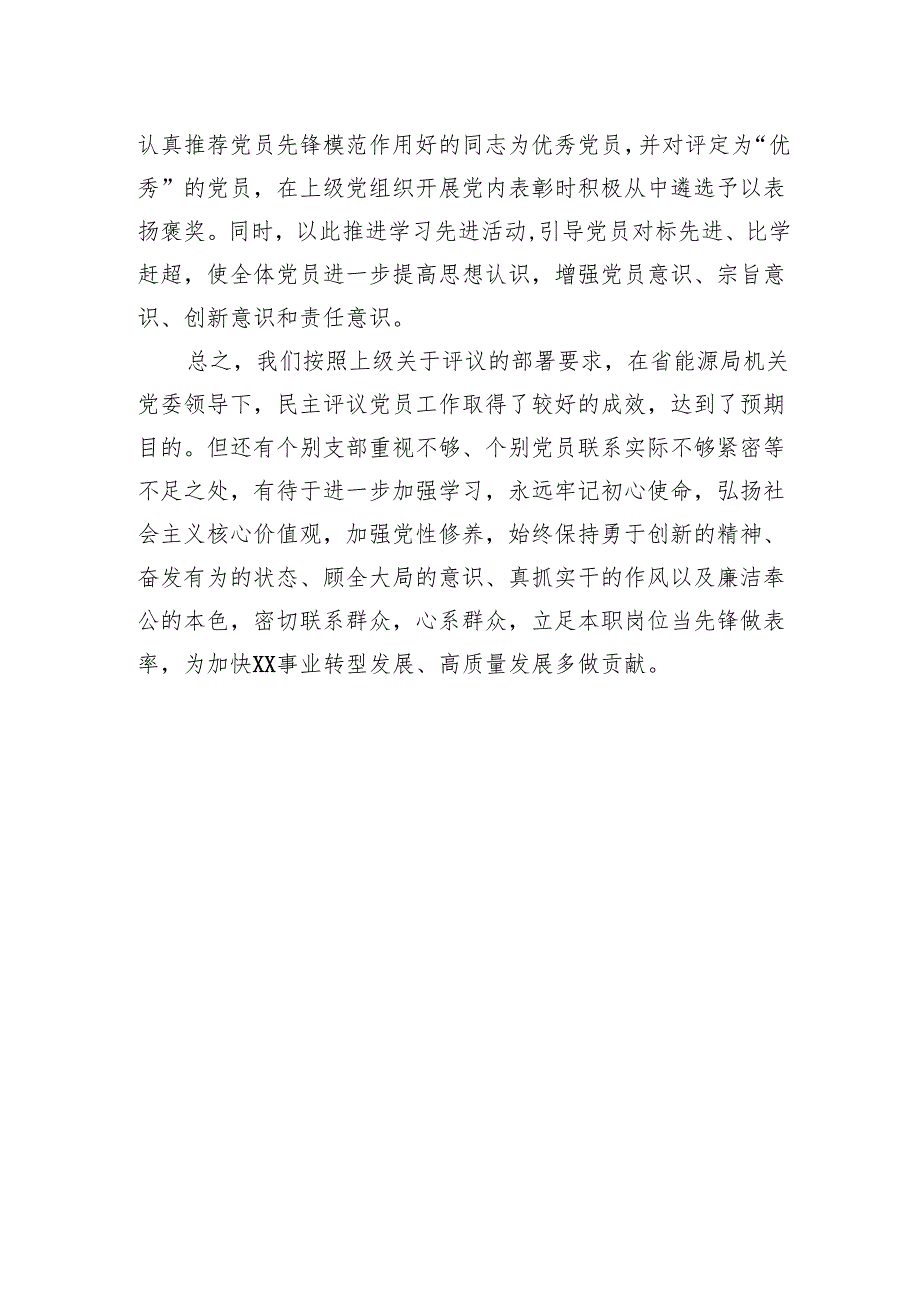 认真推荐党员先锋模范作用好的同志为优秀党员，并对评定为“优秀”的党员，在上级党组织开展党内表彰时积极从中遴选予以表扬褒奖。同时，以此推进学习先进活动，引导党员对标先进、比学赶超，使全体党员进一步提高思想认识，增强党员意识、宗旨意识、创新意识和责任意识。

总之，我们按照上级关于评议的部署要求，在省能源局机关党委领导下，民主评议党员工作取得了较好的成效，达到了预期目的。但还有个别支部重视不够、个别党员联系实际不够紧密等不足之处，有待于进一步加强学习，永远牢记初心使命，弘扬社会主义核心价值观，加强党性修养，始终保持勇于创新的精神、奋发有为的状态、顾全大局的意识、真抓实干的作风以及廉洁奉公的本色，密切联系群众，心系群众，立足本职岗位当先锋做表率，为加快XX事业转型发展、高质量发展多做贡献。